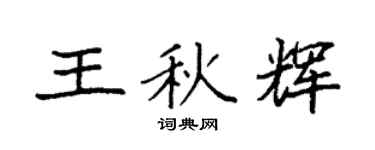 王秋辉

词典网